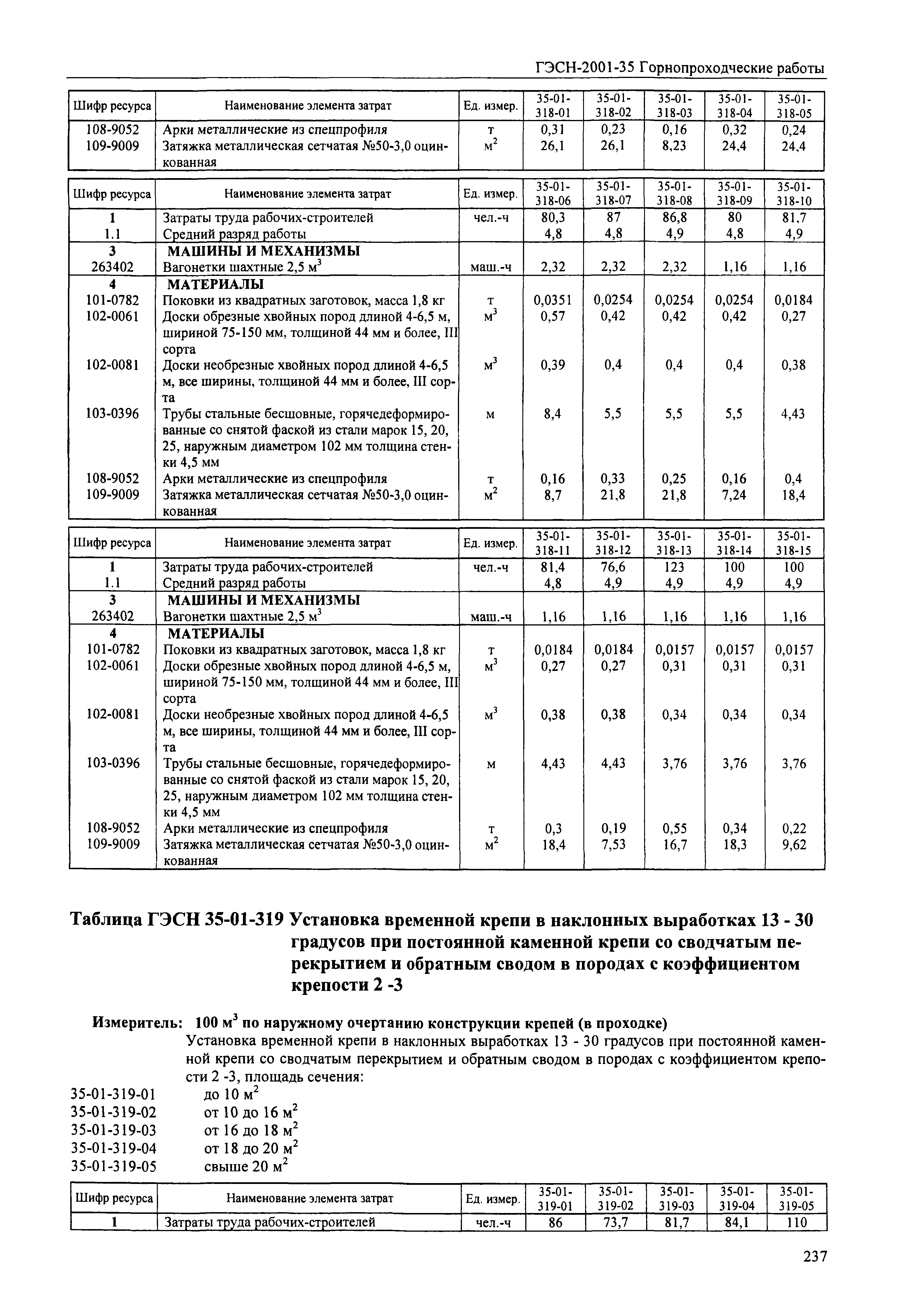 ГЭСН-2001-35 Горнопроходческие работы

| Шифр ресурса | Наименование элемента затрат | Ед. измер. | 35-01-318-01 | 35-01-318-02 | 35-01-318-03 | 35-01-318-04 | 35-01-318-05 |
|---|---|---|---|---|---|---|---|
| 108-9052 | Арки металлические из спецпрофиля | т | 0,31 | 0,23 | 0,16 | 0,32 | 0,24 |
| 109-9009 | Затяжка металлическая сетчатая №50-3,0 оцинкованная | $м^2$ | 26,1 | 26,1 | 8,23 | 24,4 | 24,4 |

| Шифр ресурса | Наименование элемента затрат | Ед. измер. | 35-01-318-06 | 35-01-318-07 | 35-01-318-08 | 35-01-318-09 | 35-01-318-10 |
|---|---|---|---|---|---|---|---|
| 1 | Затраты труда рабочих-строителей | чел.-ч | 80,3 | 87 | 86,8 | 80 | 81,7 |
| 1.1 | Средний разряд работы | | 4,8 | 4,8 | 4,9 | 4,8 | 4,9 |
| 3 | МАШИНЫ И МЕХАНИЗМЫ | | | | | | |
| 263402 | Вагонетки шахтные 2,5 $м^3$ | маш.-ч | 2,32 | 2,32 | 2,32 | 1,16 | 1,16 |
| 4 | МАТЕРИАЛЫ | | | | | | |
| 101-0782 | Поковки из квадратных заготовок, масса 1,8 кг | т | 0,0351 | 0,0254 | 0,0254 | 0,0254 | 0,0184 |
| 102-0061 | Доски обрезные хвойных пород длиной 4-6,5 м, шириной 75-150 мм, толщиной 44 мм и более, III сорта | $м^3$ | 0,57 | 0,42 | 0,42 | 0,42 | 0,27 |
| 102-0081 | Доски необрезные хвойных пород длиной 4-6,5 м, все ширины, толщиной 44 мм и более, III сорта | $м^3$ | 0,39 | 0,4 | 0,4 | 0,4 | 0,38 |
| 103-0396 | Трубы стальные бесшовные, горячедеформированные со снятой фаской из стали марок 15, 20, 25, наружным диаметром 102 мм толщина стенки 4,5 мм | м | 8,4 | 5,5 | 5,5 | 5,5 | 4,43 |
| 108-9052 | Арки металлические из спецпрофиля | т | 0,16 | 0,33 | 0,25 | 0,16 | 0,4 |
| 109-9009 | Затяжка металлическая сетчатая №50-3,0 оцинкованная | $м^2$ | 8,7 | 21,8 | 21,8 | 7,24 | 18,4 |

| Шифр ресурса | Наименование элемента затрат | Ед. измер. | 35-01-318-11 | 35-01-318-12 | 35-01-318-13 | 35-01-318-14 | 35-01-318-15 |
|---|---|---|---|---|---|---|---|
| 1 | Затраты труда рабочих-строителей | чел.-ч | 81,4 | 76,6 | 123 | 100 | 100 |
| 1.1 | Средний разряд работы | | 4,8 | 4,9 | 4,9 | 4,9 | 4,9 |
| 3 | МАШИНЫ И МЕХАНИЗМЫ | | | | | | |
| 263402 | Вагонетки шахтные 2,5 $м^3$ | маш.-ч | 1,16 | 1,16 | 1,16 | 1,16 | 1,16 |
| 4 | МАТЕРИАЛЫ | | | | | | |
| 101-0782 | Поковки из квадратных заготовок, масса 1,8 кг | т | 0,0184 | 0,0184 | 0,0157 | 0,0157 | 0,0157 |
| 102-0061 | Доски обрезные хвойных пород длиной 4-6,5 м, шириной 75-150 мм, толщиной 44 мм и более, III сорта | $м^3$ | 0,27 | 0,27 | 0,31 | 0,31 | 0,31 |
| 102-0081 | Доски необрезные хвойных пород длиной 4-6,5 м, все ширины, толщиной 44 мм и более, III сорта | $м^3$ | 0,38 | 0,38 | 0,34 | 0,34 | 0,34 |
| 103-0396 | Трубы стальные бесшовные, горячедеформированные со снятой фаской из стали марок 15, 20, 25, наружным диаметром 102 мм толщина стенки 4,5 мм | м | 4,43 | 4,43 | 3,76 | 3,76 | 3,76 |
| 108-9052 | Арки металлические из спецпрофиля | т | 0,3 | 0,19 | 0,55 | 0,34 | 0,22 |
| 109-9009 | Затяжка металлическая сетчатая №50-3,0 оцинкованная | $м^2$ | 18,4 | 7,53 | 16,7 | 18,3 | 9,62 |

Таблица ГЭСН 35-01-319 Установка временной крепи в наклонных выработках 13 - 30 градусов при постоянной каменной крепи со сводчатым перекрытием и обратным сводом в породах с коэффициентом крепости 2 -3

Измеритель: 100 $м^3$ по наружному очертанию конструкции крепей (в проходке)
Установка временной крепи в наклонных выработках 13 - 30 градусов при постоянной каменной крепи со сводчатым перекрытием и обратным сводом в породах с коэффициентом крепости 2 -3, площадь сечения:
35-01-319-01 до 10 $м^2$
35-01-319-02 от 10 до 16 $м^2$
35-01-319-03 от 16 до 18 $м^2$
35-01-319-04 от 18 до 20 $м^2$
35-01-319-05 свыше 20 $м^2$

| Шифр ресурса | Наименование элемента затрат | Ед. измер. | 35-01-319-01 | 35-01-319-02 | 35-01-319-03 | 35-01-319-04 | 35-01-319-05 |
|---|---|---|---|---|---|---|---|
| 1 | Затраты труда рабочих-строителей | чел.-ч | 86 | 73,7 | 81,7 | 84,1 | 110 |

237